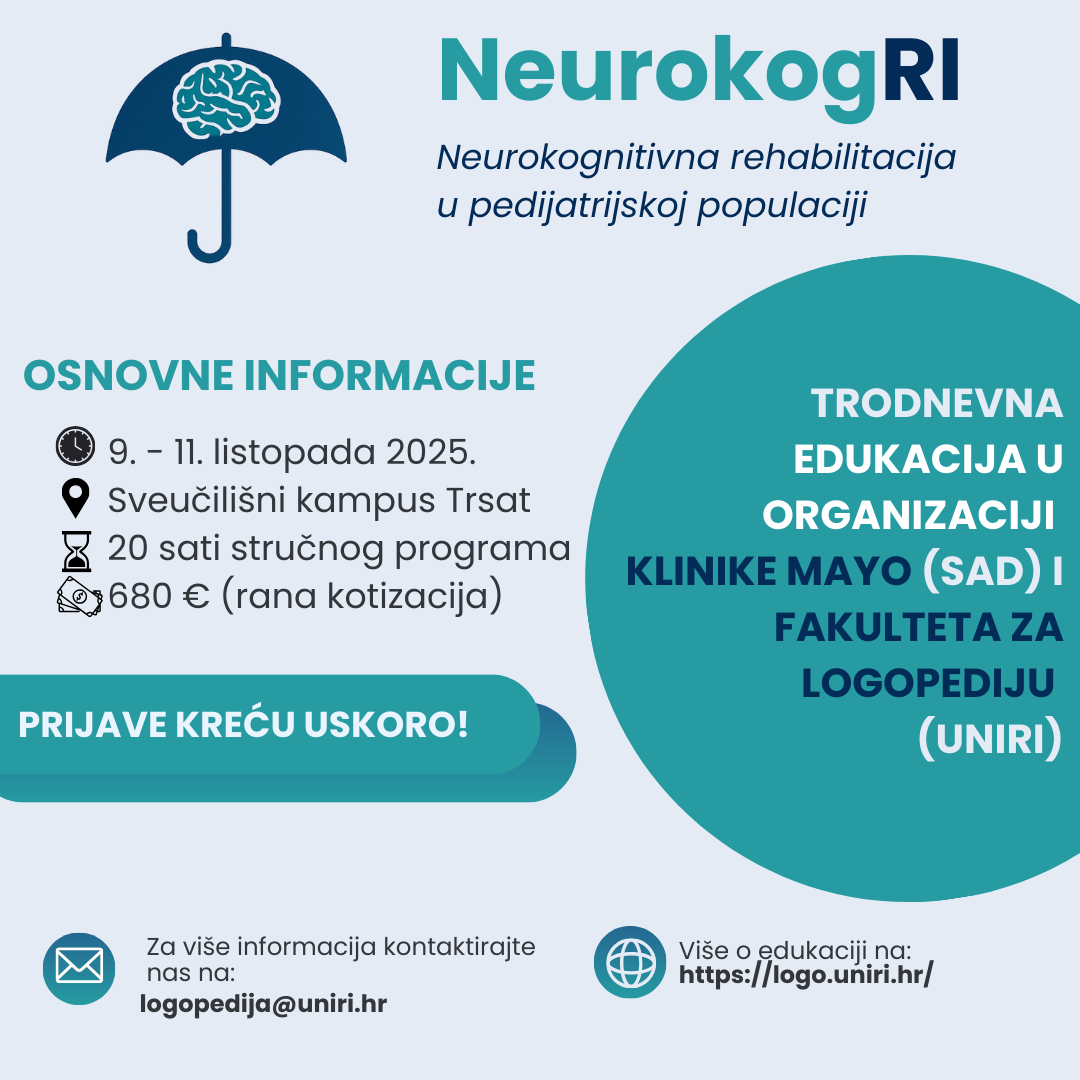 NeurokogRI

Neurokognitivna rehabilitacija u pedijatrijskoj populaciji

OSNOVNE INFORMACIJE

9. - 11. listopada 2025.
Sveučilišni kampus Trsat
20 sati stručnog programa
680 € (rana kotizacija)

PRIJAVE KREĆU USKORO!

TRODNEVNA EDUKACIJA U ORGANIZACIJI KLINIKE MAYO (SAD) I FAKULTETA ZA LOGOPEDIJU (UNIRI)

Za više informacija kontaktirajte nas na:
logopedija@uniri.hr

Više o edukaciji na:
https://logo.uniri.hr/